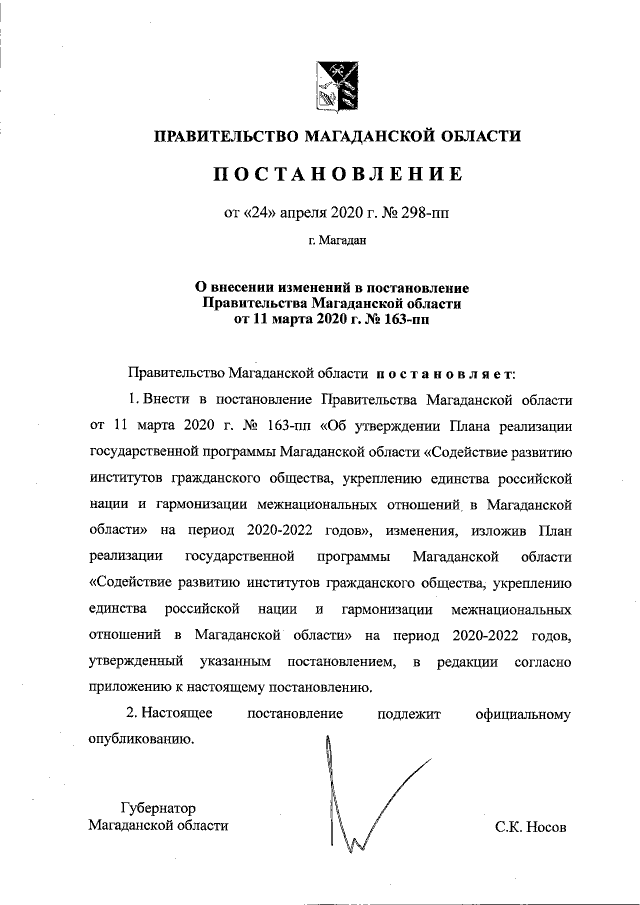 ПРАВИТЕЛЬСТВО МАГАДАНСКОЙ ОБЛАСТИ

ПОСТАНОВЛЕНИЕ

от «24» апреля 2020 г. № 298-пп

г. Магадан

О внесении изменений в постановление Правительства Магаданской области от 11 марта 2020 г. № 163-пп

Правительство Магаданской области постановляет:

1. Внести в постановление Правительства Магаданской области от 11 марта 2020 г. № 163-пп «Об утверждении Плана реализации государственной программы Магаданской области «Содействие развитию институтов гражданского общества, укреплению единства российской нации и гармонизации межнациональных отношений в Магаданской области» на период 2020-2022 годов», изменения, изложив План реализации государственной программы Магаданской области «Содействие развитию институтов гражданского общества, укреплению единства российской нации и гармонизации межнациональных отношений в Магаданской области» на период 2020-2022 годов, утвержденный указанным постановлением, в редакции согласно приложению к настоящему постановлению.

2. Настоящее постановление подлежит официальному опубликованию.

Губернатор
Магаданской области

С.К. Носов